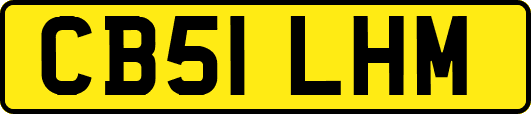 CB51 LHM